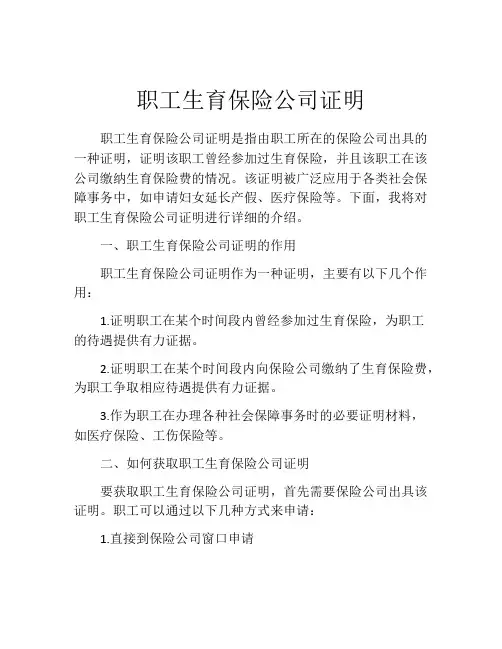 职工生育保险公司证明

职工生育保险公司证明是指由职工所在的保险公司出具的一种证明，证明该职工曾经参加过生育保险，并且该职工在该公司缴纳生育保险费的情况。该证明被广泛应用于各类社会保障事务中，如申请妇女延长产假、医疗保险等。下面，我将对职工生育保险公司证明进行详细的介绍。

一、职工生育保险公司证明的作用

职工生育保险公司证明作为一种证明，主要有以下几个作用：

1.证明职工在某个时间段内曾经参加过生育保险，为职工的待遇提供有力证据。

2.证明职工在某个时间段内向保险公司缴纳了生育保险费，为职工争取相应待遇提供有力证据。

3.作为职工在办理各种社会保障事务时的必要证明材料，如医疗保险、工伤保险等。

二、如何获取职工生育保险公司证明

要获取职工生育保险公司证明，首先需要保险公司出具该证明。职工可以通过以下几种方式来申请：

1.直接到保险公司窗口申请